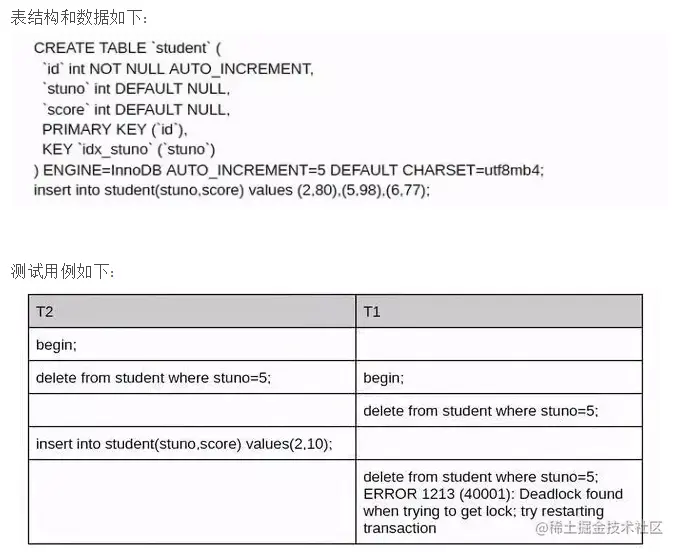 表结构和数据如下：

CREATE TABLE `student` (
`id` int NOT NULL AUTO_INCREMENT,
`stuno` int DEFAULT NULL,
`score` int DEFAULT NULL,
PRIMARY KEY (`id`),
KEY `idx_stuno` (`stuno`)
) ENGINE=InnoDB AUTO_INCREMENT=5 DEFAULT CHARSET=utf8mb4;
insert into student(stuno,score) values (2,80),(5,98),(6,77);

测试用例如下：

| T2 | T1 |
|---|---|
| begin; | |
| delete from student where stuno=5; | begin; |
| | delete from student where stuno=5; |
| insert into student(stuno,score) values(2,10); | |
| | delete from student where stuno=5; ERROR 1213 (40001): Deadlock found when trying to get lock; try restarting transaction |

@稀土掘金技术社区